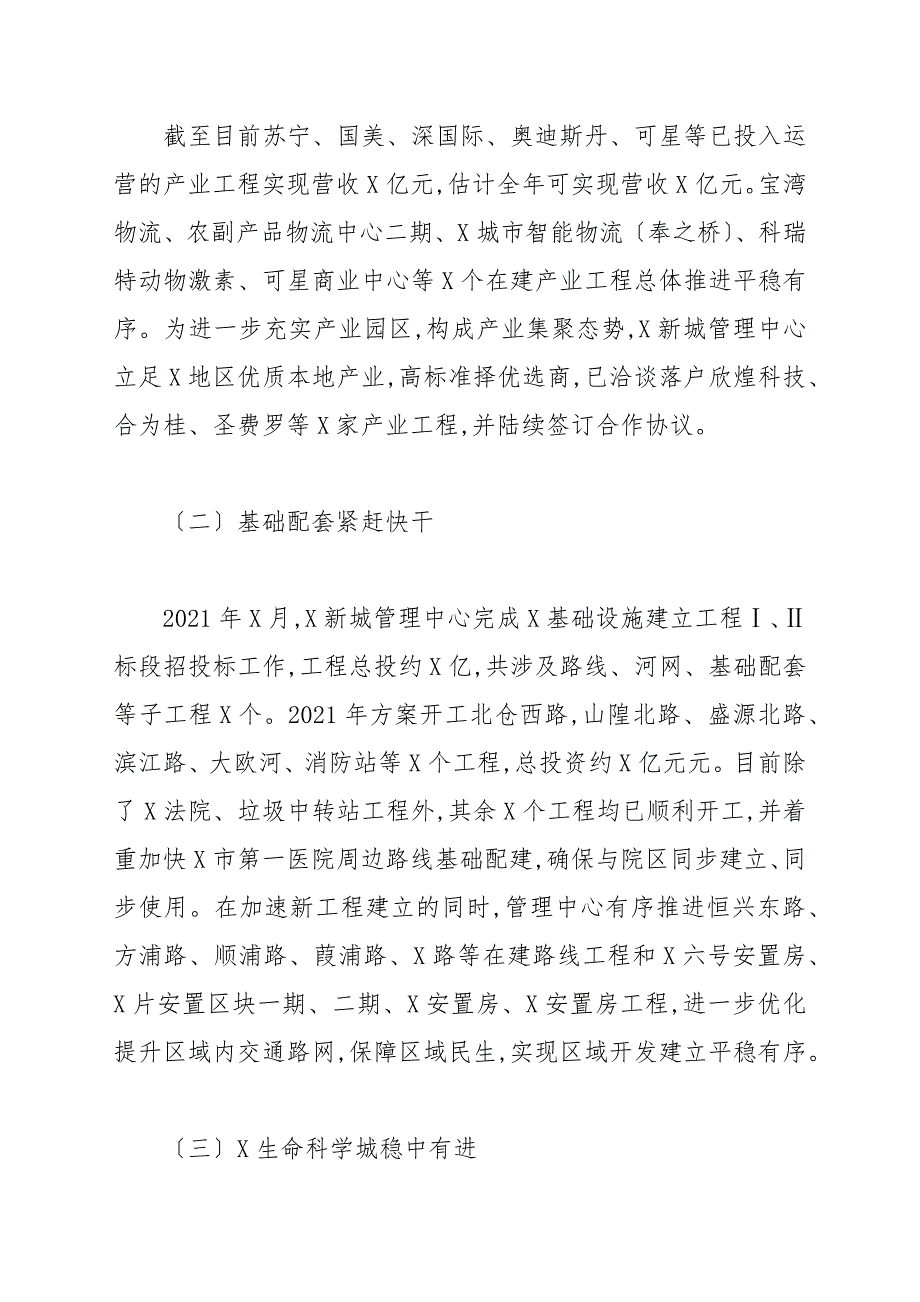 截至目前苏宁、国美、深国际、奥迪斯丹、可星等已投入运营的产业工程实现营收X亿元,估计全年可实现营收X亿元。宝湾物流、农副产品物流中心二期、X城市智能物流〔奉之桥〕、科瑞特动物激素、可星商业中心等X个在建产业工程总体推进平稳有序。为进一步充实产业园区,构成产业集聚态势,X新城管理中心立足X地区优质本地产业,高标准择优选商,已洽谈落户欣煌科技、合为桂、圣费罗等X家产业工程,并陆续签订合作协议。

〔二〕基础配套紧赶快干

2021年X月,X新城管理中心完成X基础设施建立工程Ⅰ、Ⅱ标段招投标工作,工程总投约X亿,共涉及路线、河网、基础配套等子工程X个。2021年方案开工北仓西路,山隍北路、盛源北路、滨江路、大欧河、消防站等X个工程,总投资约X亿元元。目前除了X法院、垃圾中转站工程外,其余X个工程均已顺利开工,并着重加快X市第一医院周边路线基础配建,确保与院区同步建立、同步使用。在加速新工程建立的同时,管理中心有序推进恒兴东路、方浦路、顺浦路、葭浦路、X路等在建路线工程和X六号安置房、X片安置区块一期、二期、X安置房、X安置房工程,进一步优化提升区域内交通路网,保障区域民生,实现区域开发建立平稳有序。

〔三〕X生命科学城稳中有进